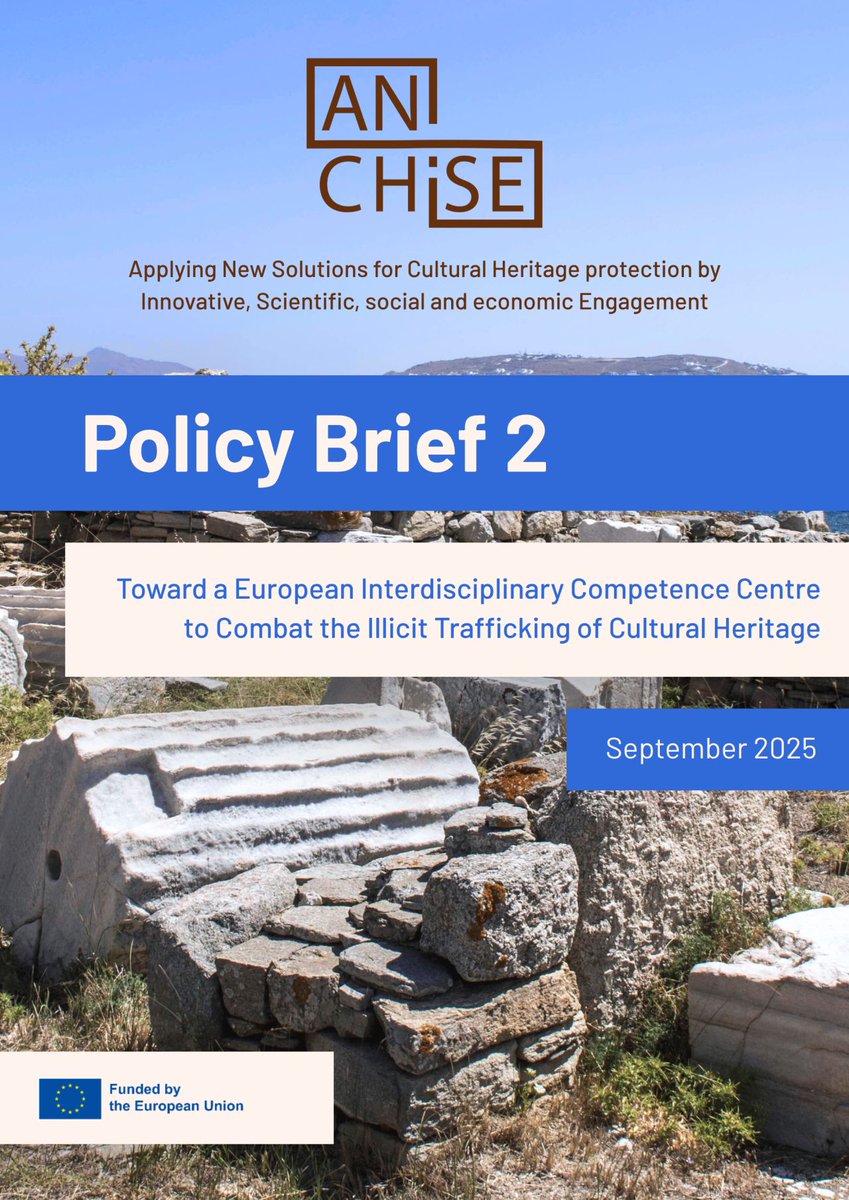 AN
CHiSE

Applying New Solutions for Cultural Heritage protection by Innovative, Scientific, social and economic Engagement

Policy Brief 2

Toward a European Interdisciplinary Competence Centre to Combat the Illicit Trafficking of Cultural Heritage

September 2025

Funded by
the European Union